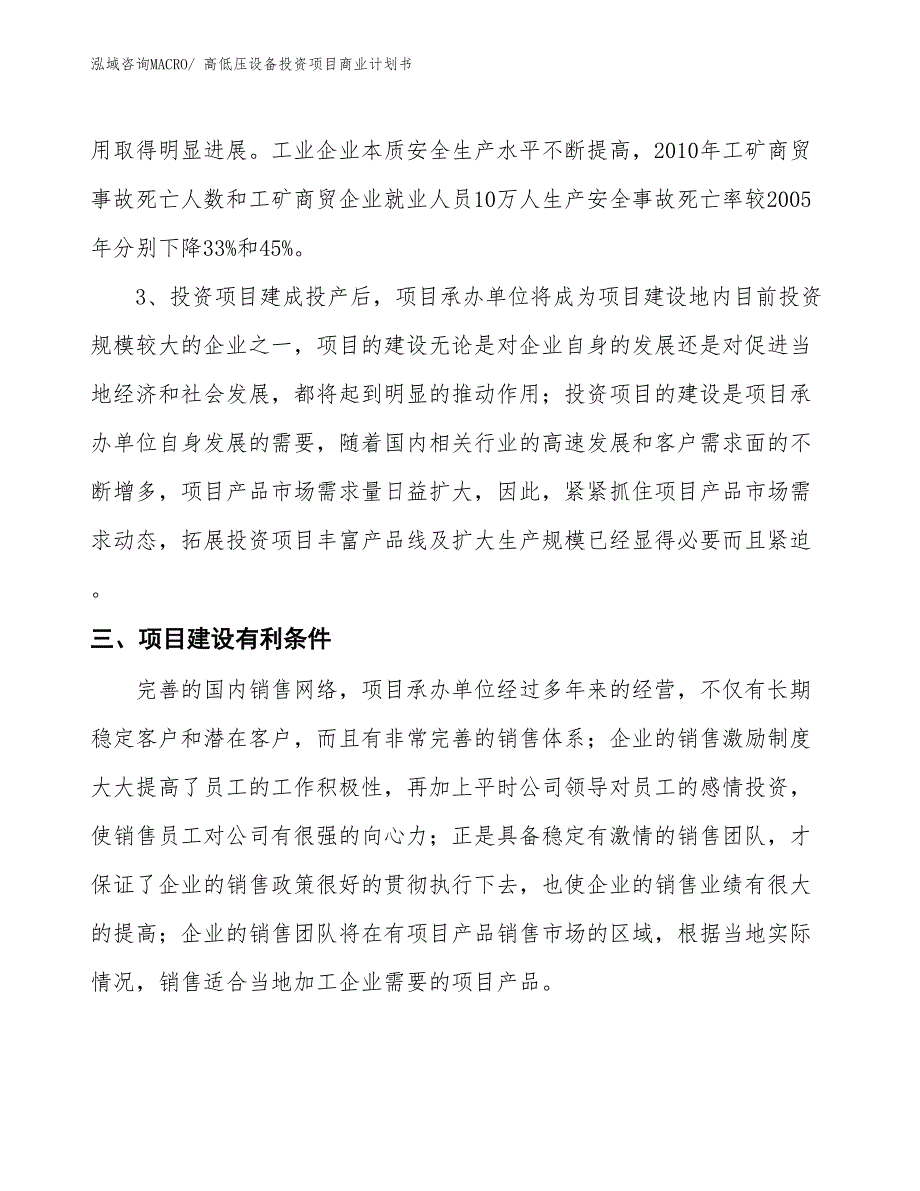 泓域咨询MACRO/ 高低压设备投资项目商业计划书

用取得明显进展。工业企业本质安全生产水平不断提高，2010年工矿商贸事故死亡人数和工矿商贸企业就业人员10万人生产安全事故死亡率较2005年分别下降33%和45%。

3、投资项目建成投产后，项目承办单位将成为项目建设地内目前投资规模较大的企业之一，项目的建设无论是对企业自身的发展还是对促进当地经济和社会发展，都将起到明显的推动作用；投资项目的建设是项目承办单位自身发展的需要，随着国内相关行业的高速发展和客户需求面的不断增多，项目产品市场需求量日益扩大，因此，紧紧抓住项目产品市场需求动态，拓展投资项目丰富产品线及扩大生产规模已经显得必要而且紧迫。

三、项目建设有利条件

完善的国内销售网络，项目承办单位经过多年来的经营，不仅有长期稳定客户和潜在客户，而且有非常完善的销售体系；企业的销售激励制度大大提高了员工的工作积极性，再加上平时公司领导对员工的感情投资，使销售员工对公司有很强的向心力；正是具备稳定有激情的销售团队，才保证了企业的销售政策很好的贯彻执行下去，也使企业的销售业绩有很大的提高；企业的销售团队将在有项目产品销售市场的区域，根据当地实际情况，销售适合当地加工企业需要的项目产品。